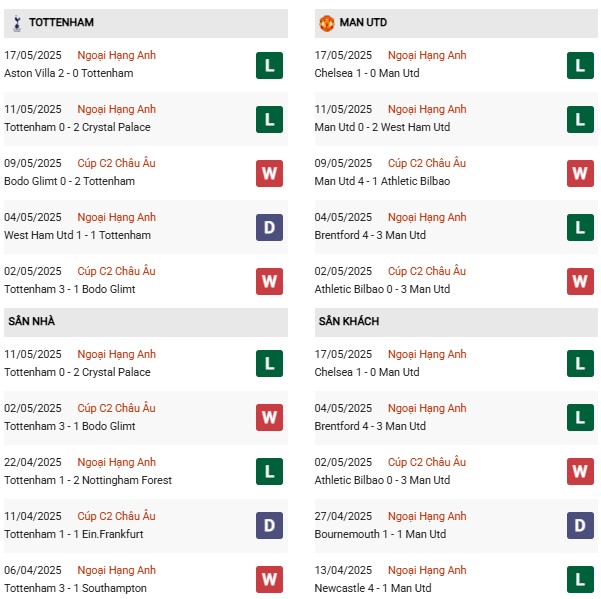 TOTTENHAM

17/05/2025 Ngoại Hạng Anh
Aston Villa 2 - 0 Tottenham
L

11/05/2025 Ngoại Hạng Anh
Tottenham 0 - 2 Crystal Palace
L

09/05/2025 Cúp C2 Châu Âu
Bodo Glimt 0 - 2 Tottenham
W

04/05/2025 Ngoại Hạng Anh
West Ham Utd 1 - 1 Tottenham
D

02/05/2025 Cúp C2 Châu Âu
Tottenham 3 - 1 Bodo Glimt
W

SÂN NHÀ

11/05/2025 Ngoại Hạng Anh
Tottenham 0 - 2 Crystal Palace
L

02/05/2025 Cúp C2 Châu Âu
Tottenham 3 - 1 Bodo Glimt
W

22/04/2025 Ngoại Hạng Anh
Tottenham 1 - 2 Nottingham Forest
L

11/04/2025 Cúp C2 Châu Âu
Tottenham 1 - 1 Ein.Frankfurt
D

06/04/2025 Ngoại Hạng Anh
Tottenham 3 - 1 Southampton
W

MAN UTD

17/05/2025 Ngoại Hạng Anh
Chelsea 1 - 0 Man Utd
L

11/05/2025 Ngoại Hạng Anh
Man Utd 0 - 2 West Ham Utd
L

09/05/2025 Cúp C2 Châu Âu
Man Utd 4 - 1 Athletic Bilbao
W

04/05/2025 Ngoại Hạng Anh
Brentford 4 - 3 Man Utd
L

02/05/2025 Cúp C2 Châu Âu
Athletic Bilbao 0 - 3 Man Utd
W

SÂN KHÁCH

17/05/2025 Ngoại Hạng Anh
Chelsea 1 - 0 Man Utd
L

04/05/2025 Ngoại Hạng Anh
Brentford 4 - 3 Man Utd
L

02/05/2025 Cúp C2 Châu Âu
Athletic Bilbao 0 - 3 Man Utd
W

27/04/2025 Ngoại Hạng Anh
Bournemouth 1 - 1 Man Utd
D

13/04/2025 Ngoại Hạng Anh
Newcastle 4 - 1 Man Utd
L